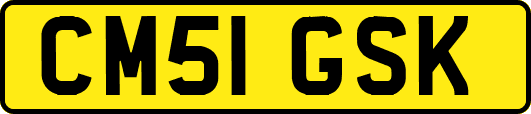 CM51 GSK